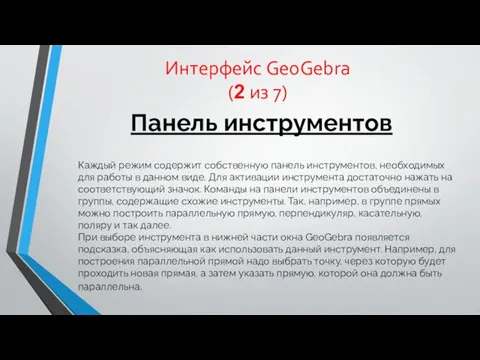 Интерфейс GeoGebra
(2 из 7)

Панель инструментов

Каждый режим содержит собственную панель инструментов, необходимых для работы в данном виде. Для активации инструмента достаточно нажать на соответствующий значок. Команды на панели инструментов объединены в группы, содержащие схожие инструменты. Так, например, в группе прямых можно построить параллельную прямую, перпендикуляр, касательную, поляру и так далее.
При выборе инструмента в нижней части окна GeoGebra появляется подсказка, объясняющая как использовать данный инструмент. Например, для построения параллельной прямой надо выбрать точку, через которую будет проходить новая прямая, а затем указать прямую, которой она должна быть параллельна.